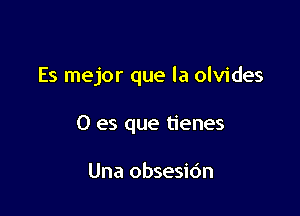 Es mejor que la olvides

O es que tienes

Una obsesión